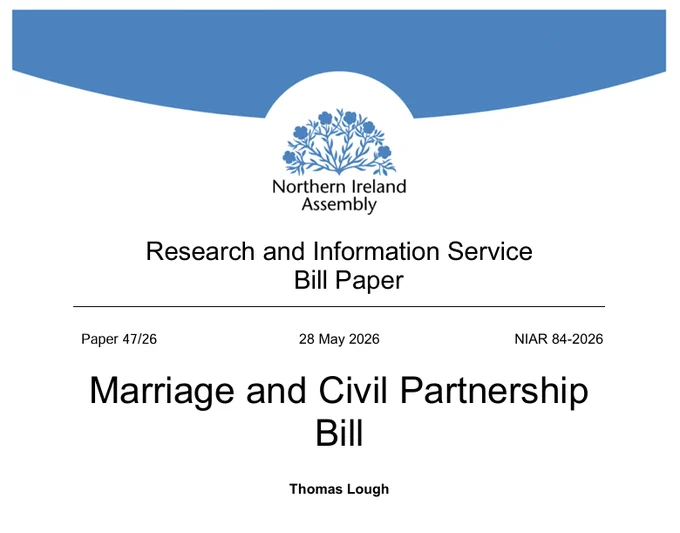 Northern Ireland
Assembly

Research and Information Service
Bill Paper

Paper 47/26 28 May 2026 NIAR 84-2026

Marriage and Civil Partnership
Bill

Thomas Lough